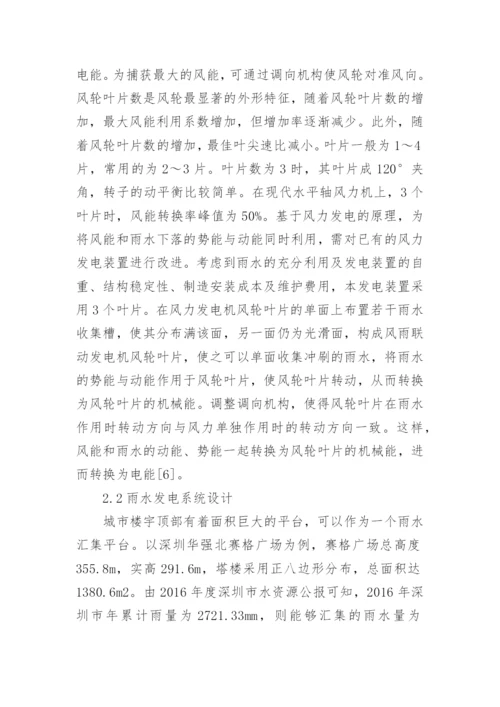 电能。为捕获最大的风能，可通过调向机构使风轮对准风向。风轮叶片数是风轮最显著的外形特征，随着风轮叶片数的增加，最大风能利用系数增加，但增加率逐渐减少。此外，随着风轮叶片数的增加，最佳叶尖速比减小。叶片一般为 1～4 片，常用的为 2～3 片。叶片数为 3 时，其叶片成 120° 夹角，转子的动平衡比较简单。在现代水平轴风力机上，3 个叶片时，风能转换率峰值为 50%。基于风力发电的原理，为将风能和雨水下落的势能与动能同时利用，需对已有的风力发电装置进行改进。考虑到雨水的充分利用及发电装置的自重、结构稳定性、制造安装成本及维护费用，本发电装置采用 3 个叶片。在风力发电机风轮叶片的单面上布置若干雨水收集槽，使其分布满该面，另一面仍为光滑面，构成风雨联动发电机风轮叶片，使之可以单面收集冲刷的雨水，将雨水的势能与动能作用于风轮叶片，使风轮叶片转动，从而转换为风轮叶片的机械能。调整调向机构，使得风轮叶片在雨水作用时转动方向与风力单独作用时的转动方向一致。这样，风能和雨水的动能、势能一起转换为风轮叶片的机械能，进而转换为电能[6]。

2.2 雨水发电系统设计

城市楼宇顶部有着面积巨大的平台，可以作为一个雨水汇集平台。以深圳华强北赛格广场为例，赛格广场总高度 355.8m，实高 291.6m，塔楼采用正八边形分布，总面积达 1380.6m2。由 2016 年度深圳市水资源公报可知，2016 年深圳市年累计雨量为 2721.33mm，则能够汇集的雨水量为